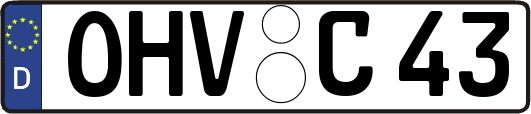 D
OHV C 43